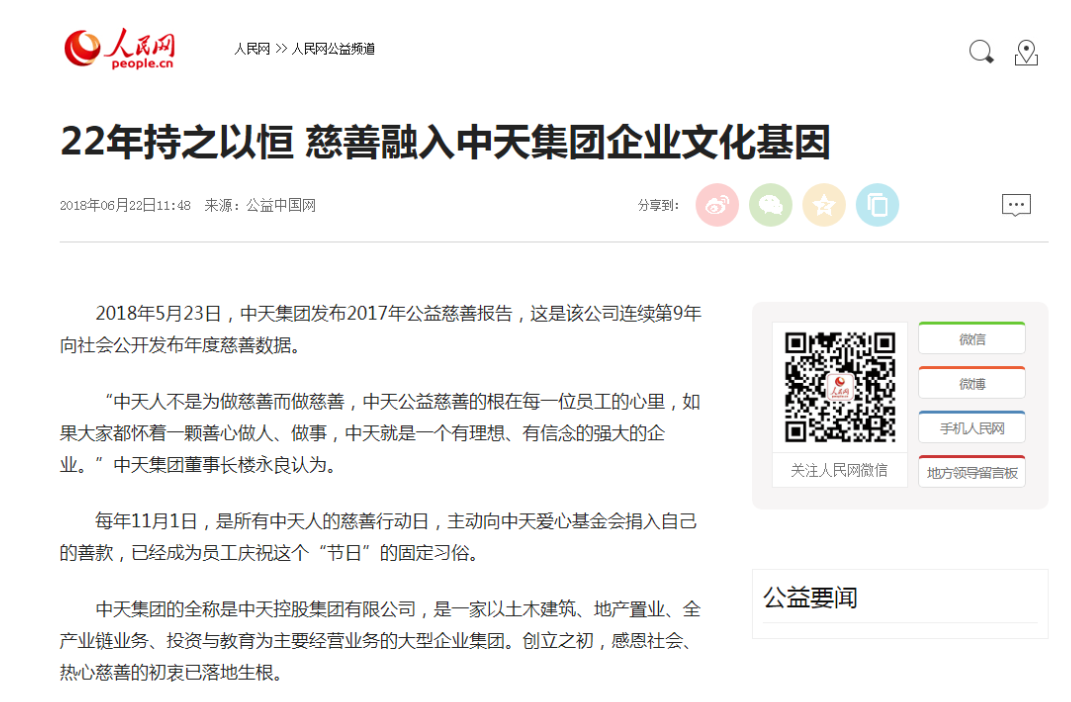 人民网
people.cn

人民网 >> 人民网公益频道

22年持之以恒 慈善融入中天集团企业文化基因

2018年06月22日11:48 来源：公益中国网

分享到：

2018年5月23日，中天集团发布2017年公益慈善报告，这是该公司连续第9年向社会公开发布年度慈善数据。

“中天人不是为做慈善而做慈善，中天公益慈善的根在每一位员工的心里，如果大家都怀着一颗善心做人、做事，中天就是一个有理想、有信念的强大的企业。”中天集团董事长楼永良认为。

每年11月1日，是所有中天人的慈善行动日，主动向中天爱心基金会捐入自己的善款，已经成为员工庆祝这个“节日”的固定习俗。

中天集团的全称是中天控股集团有限公司，是一家以土木建筑、地产置业、全产业链业务、投资与教育为主要经营业务的大型企业集团。创立之初，感恩社会、热心慈善的初衷已落地生根。

人民网

关注人民网微信

微信

微博

手机人民网

地方领导留言板

公益要闻